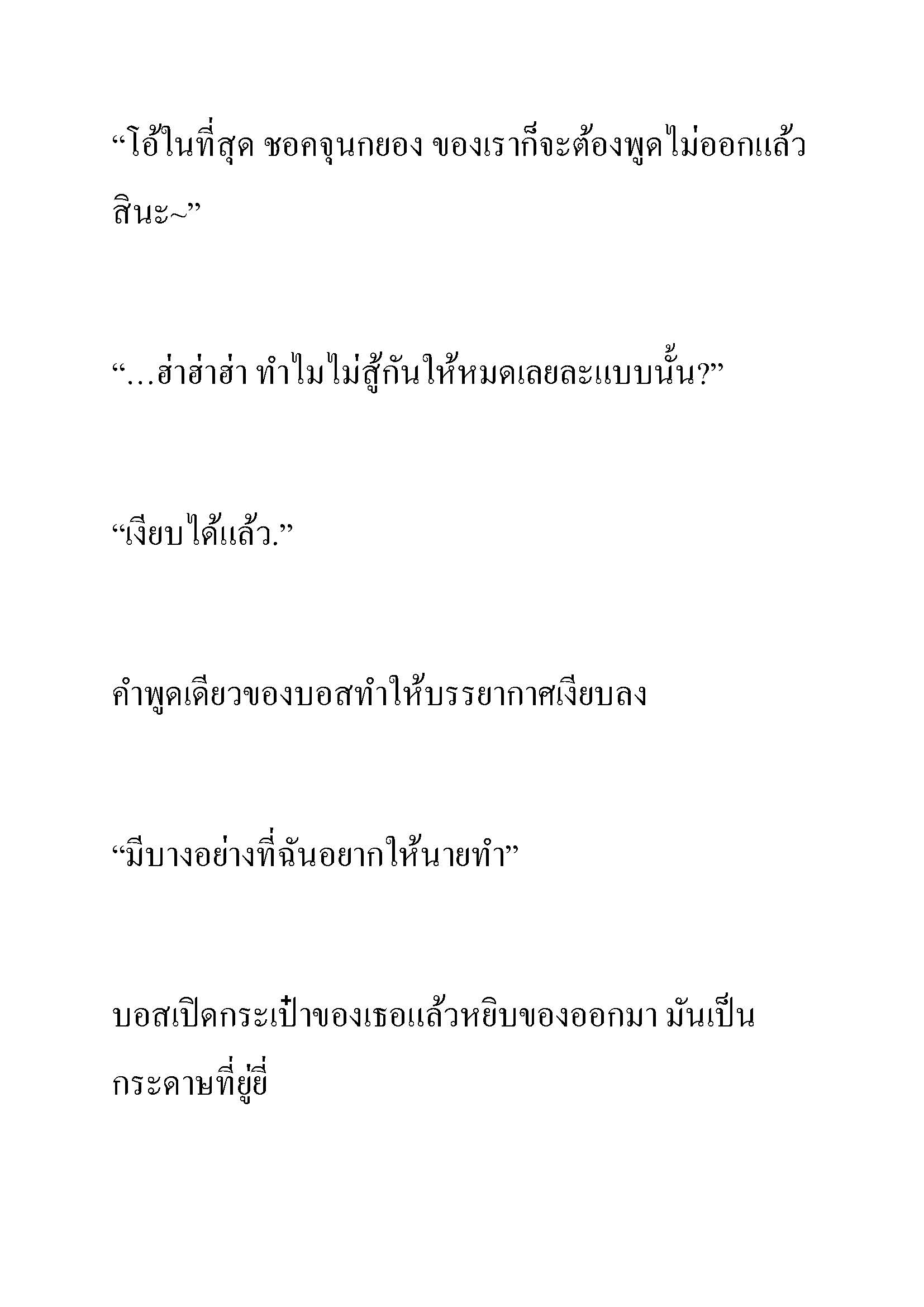 “โอ้ในที่สุด ชอคจุนกยอง ของเราก็จะต้องพูดไม่ออกแล้วสินะ~”

“…ฮ่าฮ่าฮ่า ทำไมไม่สู้กันให้หมดเลยละแบบนั้น?”

“เงียบได้แล้ว.”

คำพูดเดียวของบอสทำให้บรรยากาศเงียบลง

“มีบางอย่างที่ฉันอยากให้นายทำ”

บอสเปิดกระเป๋าของเธอแล้วหยิบของออกมา มันเป็นกระดาษที่ยู่ยี่